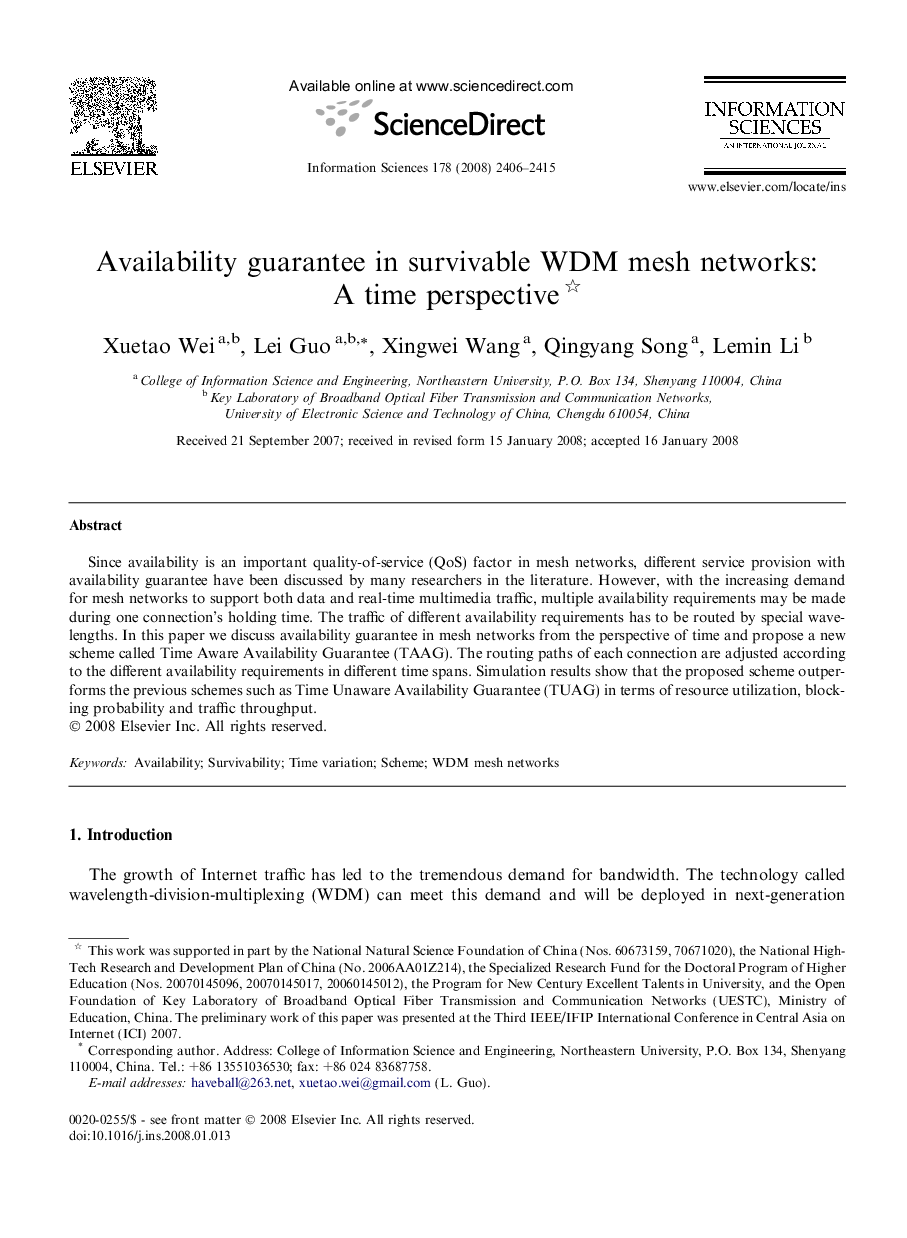 ELSEVIER

Available online at www.sciencedirect.com

ScienceDirect

Information Sciences 178 (2008) 2406–2415

INFORMATION SCIENCES
AN INTERNATIONAL JOURNAL

www.elsevier.com/locate/ins

Availability guarantee in survivable WDM mesh networks: A time perspective ☆

Xuetao Wei $^{a,b}$, Lei Guo $^{a,b,*}$, Xingwei Wang $^{a}$, Qingyang Song $^{a}$, Lemin Li $^{b}$

$^{a}$ College of Information Science and Engineering, Northeastern University, P.O. Box 134, Shenyang 110004, China
$^{b}$ Key Laboratory of Broadband Optical Fiber Transmission and Communication Networks, University of Electronic Science and Technology of China, Chengdu 610054, China

Received 21 September 2007; received in revised form 15 January 2008; accepted 16 January 2008

Abstract

Since availability is an important quality-of-service (QoS) factor in mesh networks, different service provision with availability guarantee have been discussed by many researchers in the literature. However, with the increasing demand for mesh networks to support both data and real-time multimedia traffic, multiple availability requirements may be made during one connection's holding time. The traffic of different availability requirements has to be routed by special wavelengths. In this paper we discuss availability guarantee in mesh networks from the perspective of time and propose a new scheme called Time Aware Availability Guarantee (TAAG). The routing paths of each connection are adjusted according to the different availability requirements in different time spans. Simulation results show that the proposed scheme outperforms the previous schemes such as Time Unaware Availability Guarantee (TUAG) in terms of resource utilization, blocking probability and traffic throughput.
© 2008 Elsevier Inc. All rights reserved.

Keywords: Availability; Survivability; Time variation; Scheme; WDM mesh networks

1. Introduction

The growth of Internet traffic has led to the tremendous demand for bandwidth. The technology called wavelength-division-multiplexing (WDM) can meet this demand and will be deployed in next-generation

☆ This work was supported in part by the National Natural Science Foundation of China (Nos. 60673159, 70671020), the National High-Tech Research and Development Plan of China (No. 2006AA01Z214), the Specialized Research Fund for the Doctoral Program of Higher Education (Nos. 20070145096, 20070145017, 20060145012), the Program for New Century Excellent Talents in University, and the Open Foundation of Key Laboratory of Broadband Optical Fiber Transmission and Communication Networks (UESTC), Ministry of Education, China. The preliminary work of this paper was presented at the Third IEEE/IFIP International Conference in Central Asia on Internet (ICI) 2007.
* Corresponding author. Address: College of Information Science and Engineering, Northeastern University, P.O. Box 134, Shenyang 110004, China. Tel.: +86 13551036530; fax: +86 024 83687758.
E-mail addresses: haveball@263.net, xuetao.wei@gmail.com (L. Guo).

0020-0255/$ - see front matter © 2008 Elsevier Inc. All rights reserved.
doi:10.1016/j.ins.2008.01.013